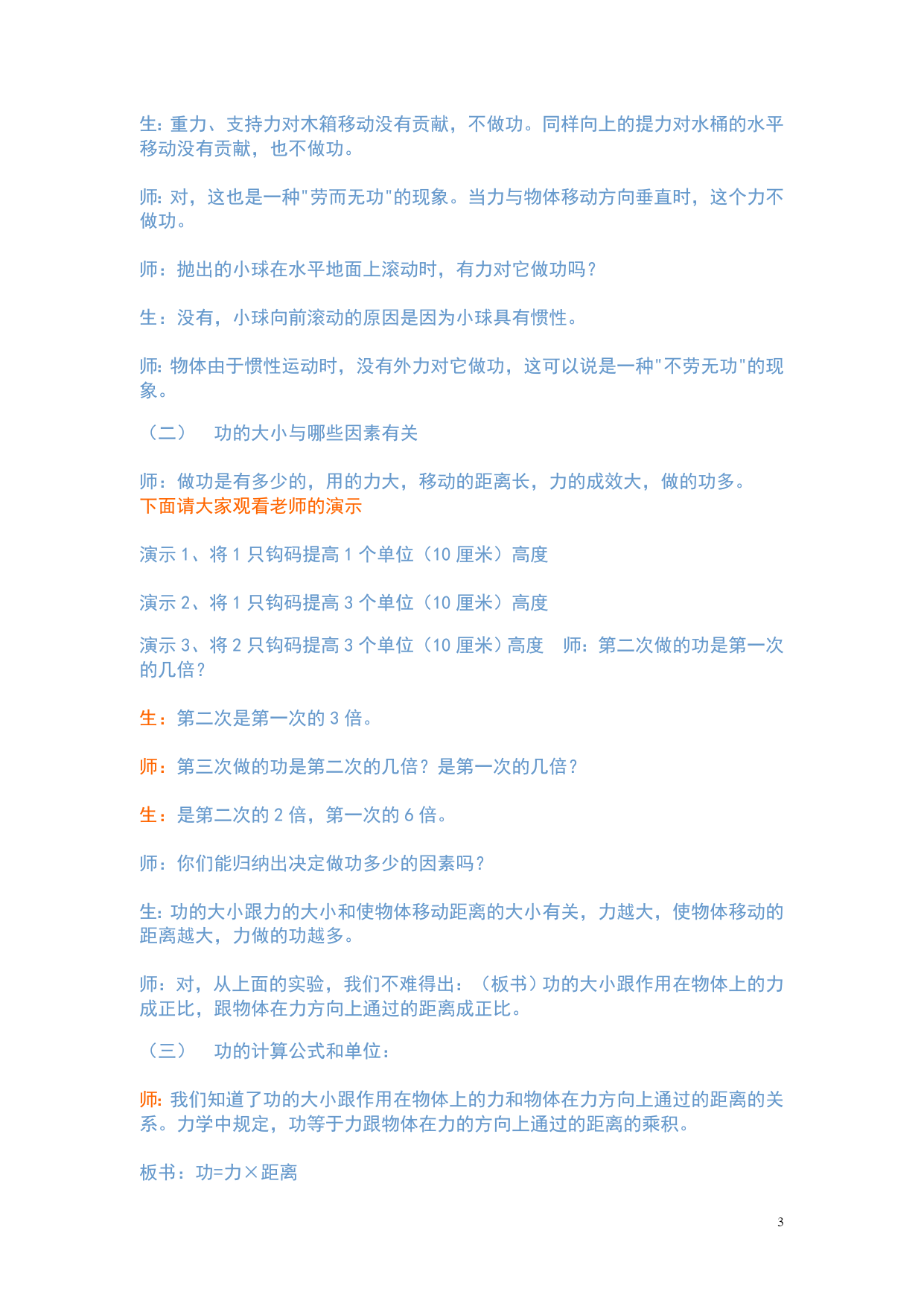 生: 重力、支持力对木箱移动没有贡献，不做功。同样向上的提力对水桶的水平移动没有贡献，也不做功。

师: 对，这也是一种"劳而无功"的现象。当力与物体移动方向垂直时，这个力不做功。

师：抛出的小球在水平地面上滚动时，有力对它做功吗？

生：没有，小球向前滚动的原因是因为小球具有惯性。

师: 物体由于惯性运动时，没有外力对它做功，这可以说是一种"不劳无功"的现象。

（二）　功的大小与哪些因素有关

师：做功是有多少的，用的力大，移动的距离长，力的成效大，做的功多。
下面请大家观看老师的演示

演示 1、将 1 只钩码提高 1 个单位（10 厘米）高度

演示 2、将 1 只钩码提高 3 个单位（10 厘米）高度

演示 3、将 2 只钩码提高 3 个单位（10 厘米）高度　师：第二次做的功是第一次的几倍？

生：第二次是第一次的 3 倍。

师：第三次做的功是第二次的几倍？是第一次的几倍？

生：是第二次的 2 倍，第一次的 6 倍。

师：你们能归纳出决定做功多少的因素吗？

生: 功的大小跟力的大小和使物体移动距离的大小有关，力越大，使物体移动的距离越大，力做的功越多。

师：对，从上面的实验，我们不难得出：（板书）功的大小跟作用在物体上的力成正比，跟物体在力方向上通过的距离成正比。

（三）　功的计算公式和单位：

师: 我们知道了功的大小跟作用在物体上的力和物体在力方向上通过的距离的关系。力学中规定，功等于力跟物体在力的方向上通过的距离的乘积。

板书：功=力×距离

3